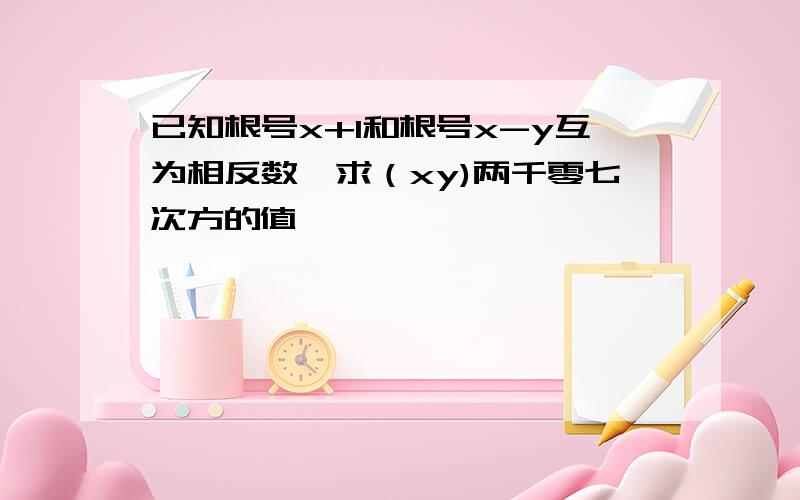 已知根号x+1和根号x-y互为相反数,求(xy)两千零七次方的值